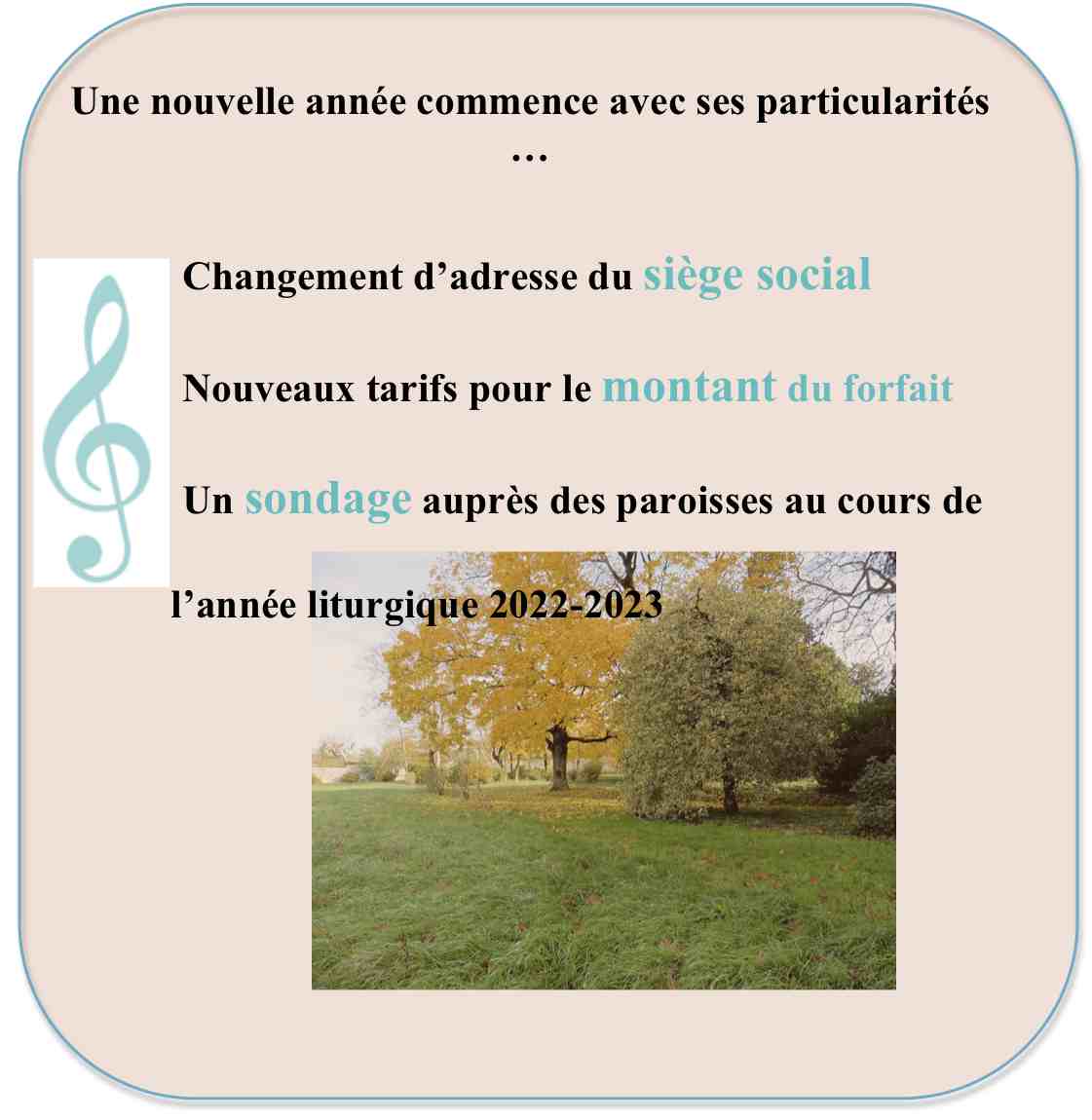 Une nouvelle année commence avec ses particularités …

Changement d'adresse du siège social

Nouveaux tarifs pour le montant du forfait

Un sondage auprès des paroisses au cours de l'année liturgique 2022-2023